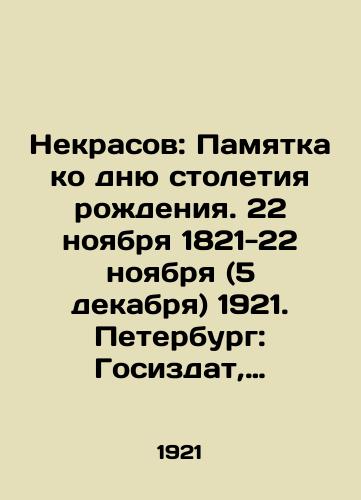 Некрасов: Памятка ко дню столетия рождения. 22 ноября 1821-22 ноября (5 декабря) 1921. Петербург: Госиздат,...

1921